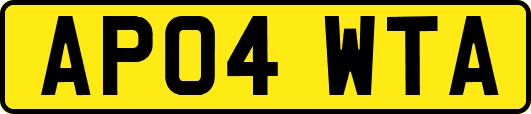 AP04 WTA